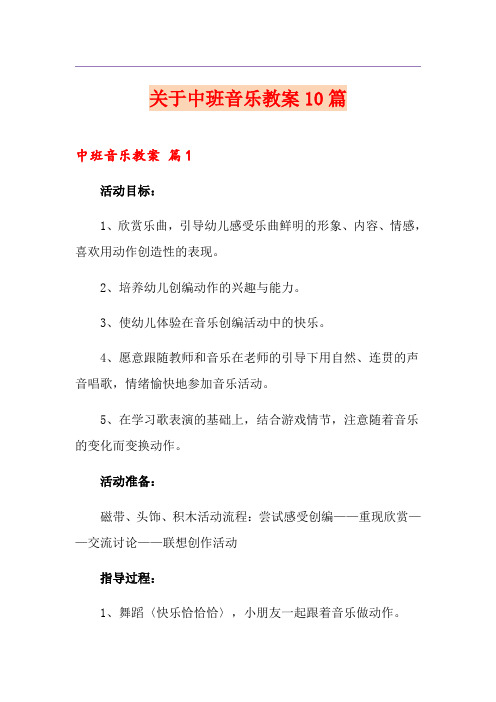 关于中班音乐教案10篇

中班音乐教案 篇1

活动目标：

1、欣赏乐曲，引导幼儿感受乐曲鲜明的形象、内容、情感，喜欢用动作创造性的表现。

2、培养幼儿创编动作的兴趣与能力。

3、使幼儿体验在音乐创编活动中的快乐。

4、愿意跟随教师和音乐在老师的引导下用自然、连贯的声音唱歌，情绪愉快地参加音乐活动。

5、在学习歌表演的基础上，结合游戏情节，注意随着音乐的变化而变换动作。

活动准备：

磁带、头饰、积木活动流程：尝试感受创编——重现欣赏——交流讨论——联想创作活动

指导过程：

1、舞蹈〈快乐恰恰恰〉，小朋友一起跟着音乐做动作。